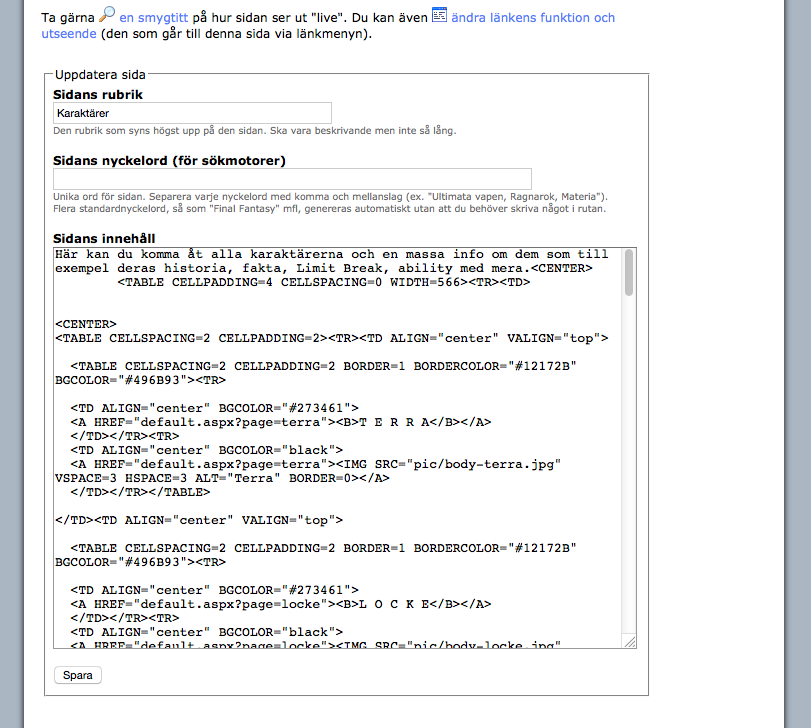 Ta gärna en smygtitt på hur sidan ser ut "live". Du kan även ändra länkens funktion och utseende (den som går till denna sida via länkmenyn).

Uppdatera sida

Sidans rubrik

Karaktärer

Den rubrik som syns högst upp på den sidan. Ska vara beskrivande men inte så lång.

Sidans nyckelord (för sökmotorer)

Unika ord för sidan. Separera varje nyckelord med komma och mellanslag (ex. "Ultimata vapen, Ragnarok, Materia"). Flera standardnyckelord, så som "Final Fantasy" mfl, genereras automatiskt utan att du behöver skriva något i rutan.

Sidans innehåll

Här kan du komma åt alla karaktärerna och en massa info om dem som till exempel deras historia, fakta, Limit Break, ability med mera.<CENTER>
<TABLE CELLPADDING=4 CELLSPACING=0 WIDTH=566><TR><TD>

<CENTER>
<TABLE CELLSPACING=2 CELLPADDING=2><TR><TD ALIGN="center" VALIGN="top">

<TABLE CELLSPACING=2 CELLPADDING=2 BORDER=1 BORDERCOLOR="#12172B" BGCOLOR="#496B93"><TR>

<TD ALIGN="center" BGCOLOR="#273461">
<A HREF="default.aspx?page=terra"><B>T E R R A</B></A>
</TD></TR><TR>
<TD ALIGN="center" BGCOLOR="black">
<A HREF="default.aspx?page=terra"><IMG SRC="pic/body-terra.jpg" VSPACE=3 HSPACE=3 ALT="Terra" BORDER=0></A>
</TD></TR></TABLE>

</TD><TD ALIGN="center" VALIGN="top">

<TABLE CELLSPACING=2 CELLPADDING=2 BORDER=1 BORDERCOLOR="#12172B" BGCOLOR="#496B93"><TR>

<TD ALIGN="center" BGCOLOR="#273461">
<A HREF="default.aspx?page=locke"><B>L O C K E</B></A>
</TD></TR><TR>
<TD ALIGN="center" BGCOLOR="black">
<A HREF="default.aspx?page=locke"><IMG SRC="pic/body-locke.jpg"

Spara